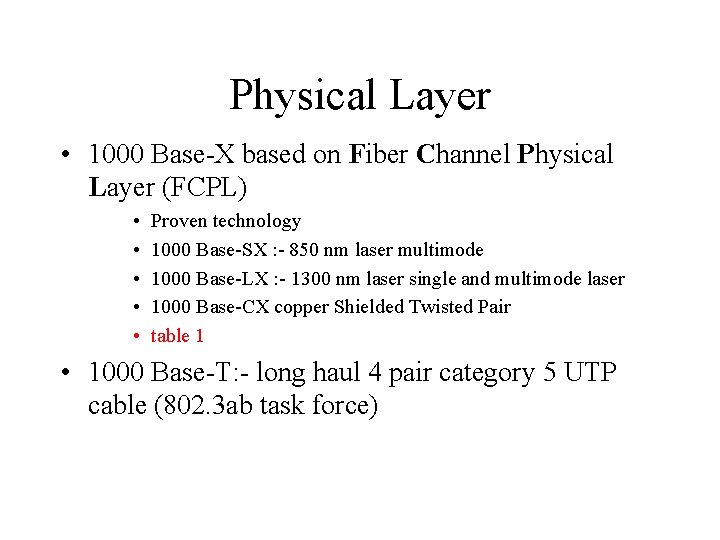 Physical Layer

• 1000 Base-X based on Fiber Channel Physical Layer (FCPL)

• Proven technology
• 1000 Base-SX :- 850 nm laser multimode
• 1000 Base-LX :- 1300 nm laser single and multimode laser
• 1000 Base-CX copper Shielded Twisted Pair
• table 1

• 1000 Base-T:- long haul 4 pair category 5 UTP cable (802.3ab task force)